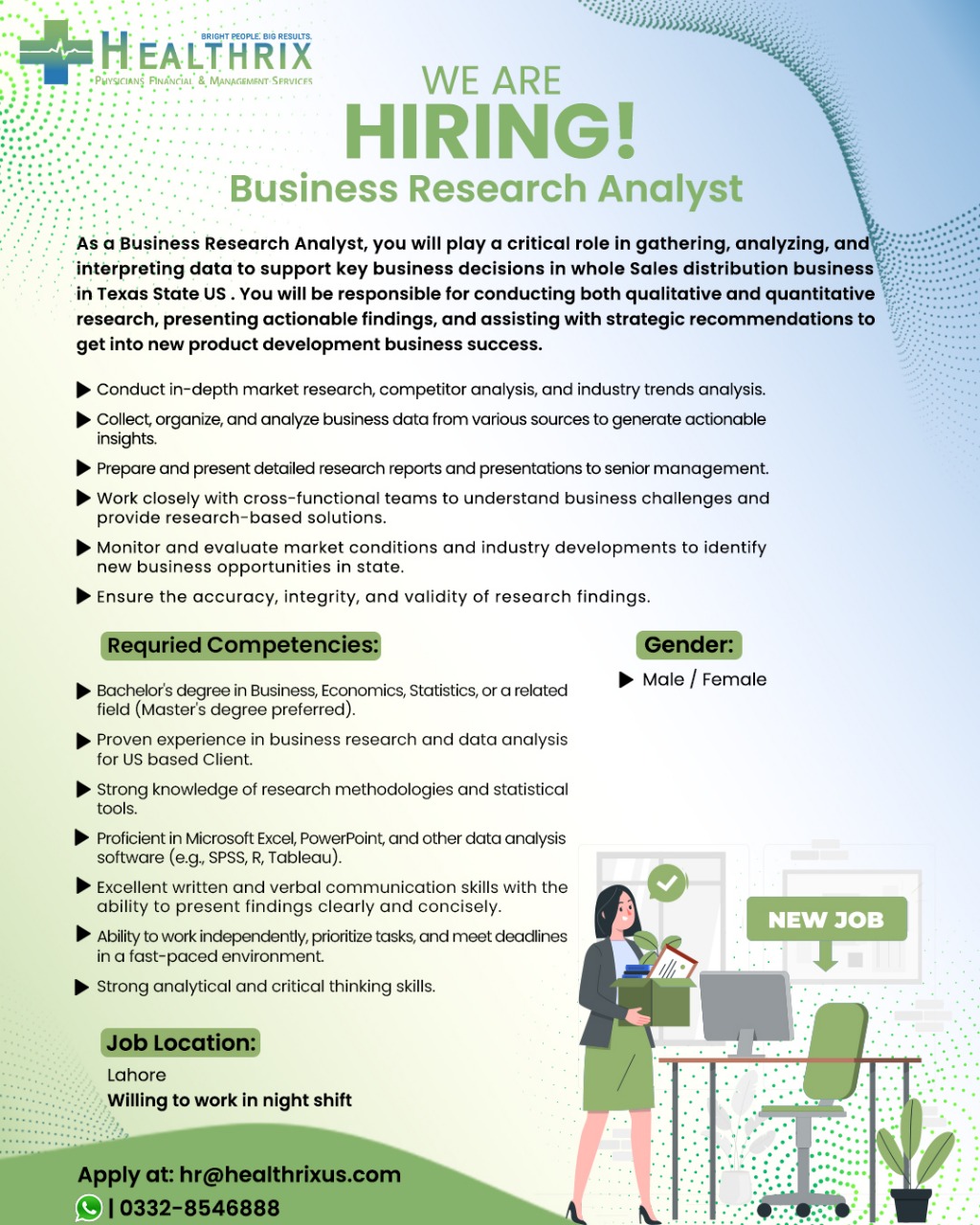 BRIGHT PEOPLE. BIG RESULTS.
HEALTHRIX
PHYSICIANS FINANCIAL & MANAGEMENT SERVICES

WE ARE
HIRING!
Business Research Analyst

As a Business Research Analyst, you will play a critical role in gathering, analyzing, and interpreting data to support key business decisions in whole Sales distribution business in Texas State US . You will be responsible for conducting both qualitative and quantitative research, presenting actionable findings, and assisting with strategic recommendations to get into new product development business success.

Conduct in-depth market research, competitor analysis, and industry trends analysis.

Collect, organize, and analyze business data from various sources to generate actionable insights.

Prepare and present detailed research reports and presentations to senior management.

Work closely with cross-functional teams to understand business challenges and provide research-based solutions.

Monitor and evaluate market conditions and industry developments to identify new business opportunities in state.

Ensure the accuracy, integrity, and validity of research findings.

Requried Competencies:

Bachelor's degree in Business, Economics, Statistics, or a related field (Master's degree preferred).

Proven experience in business research and data analysis for US based Client.

Strong knowledge of research methodologies and statistical tools.

Proficient in Microsoft Excel, PowerPoint, and other data analysis software (e.g., SPSS, R, Tableau).

Excellent written and verbal communication skills with the ability to present findings clearly and concisely.

Ability to work independently, prioritize tasks, and meet deadlines in a fast-paced environment.

Strong analytical and critical thinking skills.

Gender:

Male / Female

NEW JOB

Job Location:
Lahore
Willing to work in night shift

Apply at: hr@healthrixus.com
| 0332-8546888